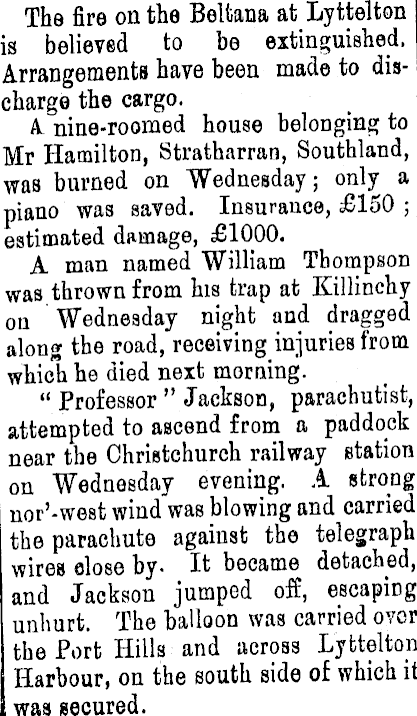 The fire on the Beltana at Lyttelton is believed to be extinguished. Arrangements have been made to discharge the cargo.

A nine-roomed house belonging to Mr Hamilton, Stratharran, Southland, was burned on Wednesday; only a piano was saved. Insurance, £150; estimated damage, £1000.

A man named William Thompson was thrown from his trap at Killinchy on Wednesday night and dragged along the road, receiving injuries from which he died next morning.

"Professor" Jackson, parachutist, attempted to ascend from a paddock near the Christchurch railway station on Wednesday evening. A strong nor'-west wind was blowing and carried the parachute against the telegraph wires close by. It became detached, and Jackson jumped off, escaping unhurt. The balloon was carried over the Port Hills and across Lyttelton Harbour, on the south side of which it was secured.